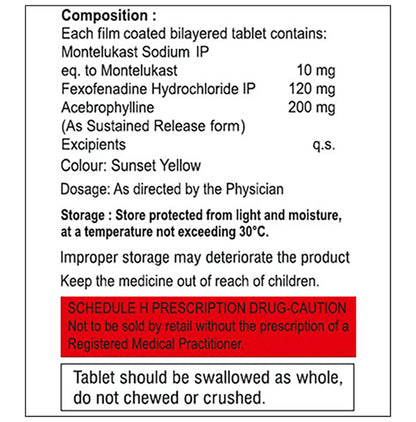 Composition :
Each film coated bilayered tablet contains:
Montelukast Sodium IP
eq. to Montelukast 10 mg
Fexofenadine Hydrochloride IP 120 mg
Acebrophylline 200 mg
(As Sustained Release form)
Excipients q.s.
Colour: Sunset Yellow

Dosage: As directed by the Physician

Storage : Store protected from light and moisture, at a temperature not exceeding 30°C.

Improper storage may deteriorate the product

Keep the medicine out of reach of children.

SCHEDULE H PRESCRIPTION DRUG-CAUTION
Not to be sold by retail without the prescription of a Registered Medical Practitioner.

Tablet should be swallowed as whole, do not chewed or crushed.